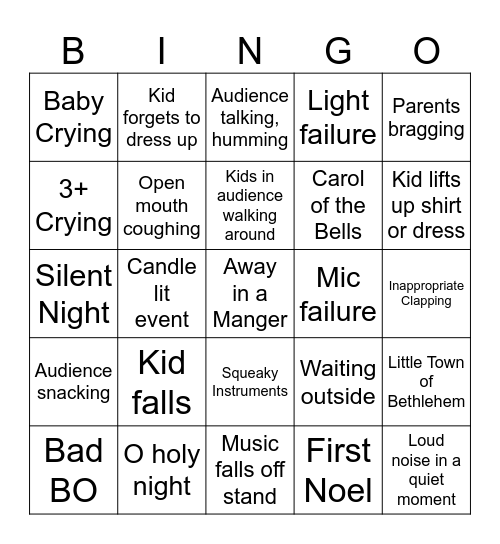 | B | I | N | G | O |
|---|---|---|---|---|
| Baby Crying | Kid forgets to dress up | Audience talking, humming | Light failure | Parents bragging |
| 3+ Crying | Open mouth coughing | Kids in audience walking around | Carol of the Bells | Kid lifts up shirt or dress |
| Silent Night | Candle lit event | Away in a Manger | Mic failure | Inappropriate Clapping |
| Audience snacking | Kid falls | Squeaky Instruments | Waiting outside | Little Town of Bethlehem |
| Bad BO | O holy night | Music falls off stand | First Noel | Loud noise in a quiet moment |